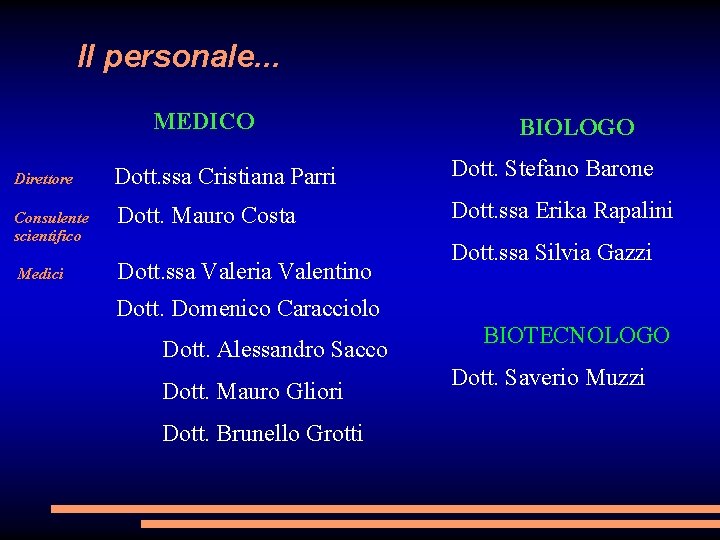 Il personale...

MEDICO

Direttore Dott.ssa Cristiana Parri

Consulente scientifico Dott. Mauro Costa

Medici Dott.ssa Valeria Valentino

Dott. Domenico Caracciolo

Dott. Alessandro Sacco

Dott. Mauro Gliori

Dott. Brunello Grotti

BIOLOGO

Dott. Stefano Barone

Dott.ssa Erika Rapalini

Dott.ssa Silvia Gazzi

BIOTECNOLOGO

Dott. Saverio Muzzi